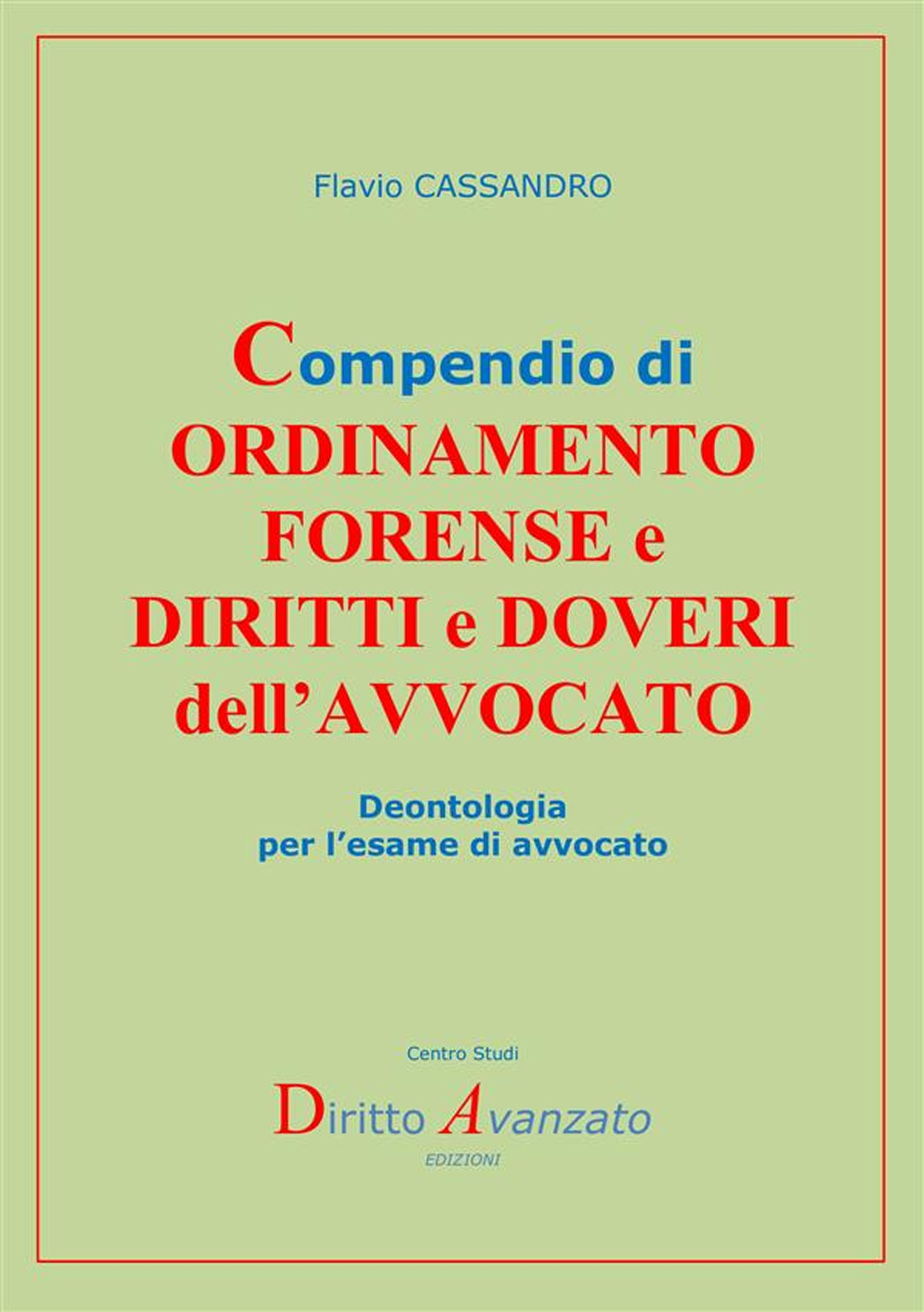 Flavio CASSANDRO

Compendio di ORDINAMENTO FORENSE e DIRITTI e DOVERI dell'AVVOCATO

Deontologia per l'esame di avvocato

Centro Studi

Diritto Avanzato

EDIZIONI